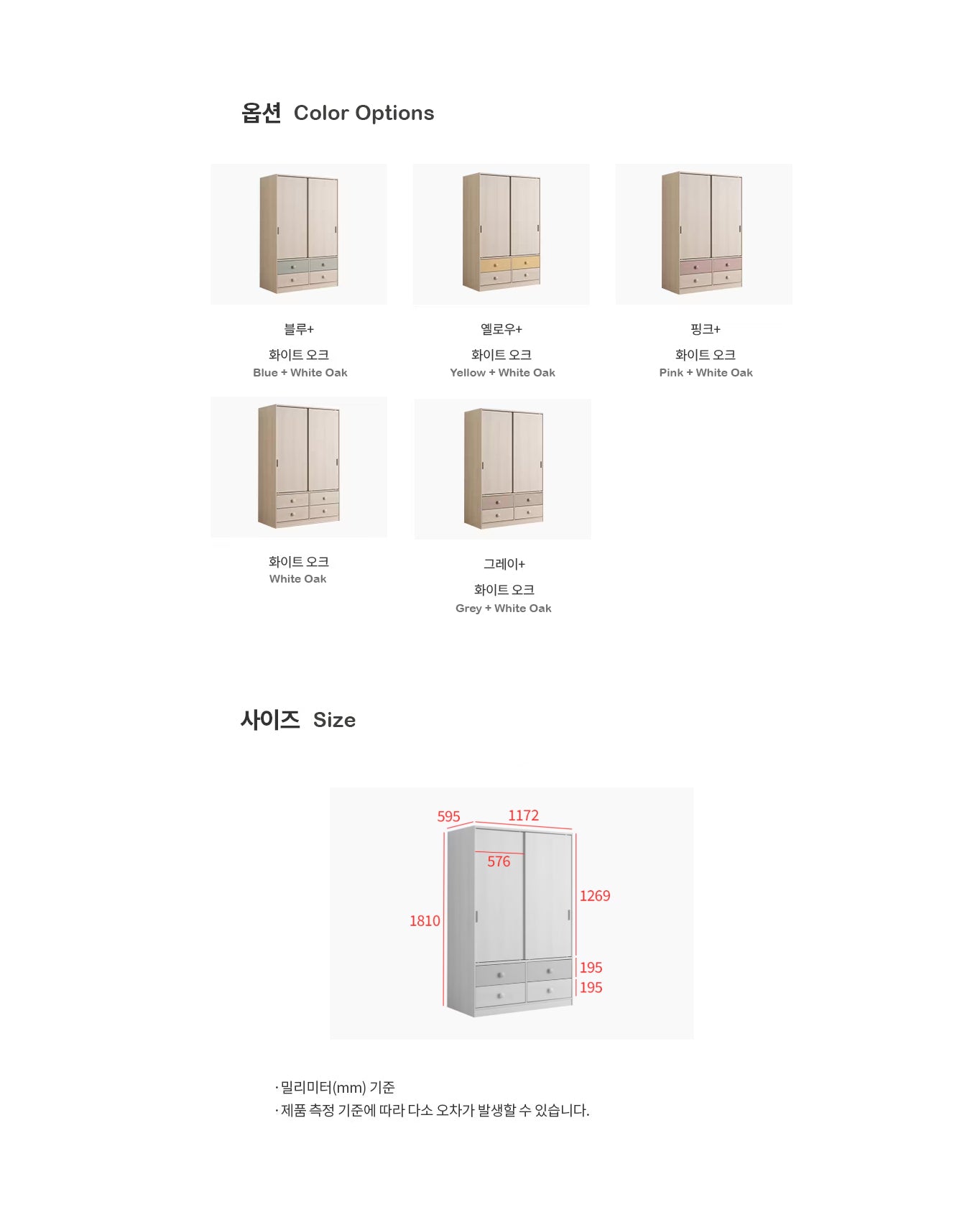 옵션 Color Options

블루+
화이트 오크
Blue + White Oak

옐로우+
화이트 오크
Yellow + White Oak

핑크+
화이트 오크
Pink + White Oak

화이트 오크
White Oak

그레이+
화이트 오크
Grey + White Oak

사이즈 Size

595
1172
576
1269
1810
195
195

· 밀리미터(mm) 기준
· 제품 측정 기준에 따라 다소 오차가 발생할 수 있습니다.